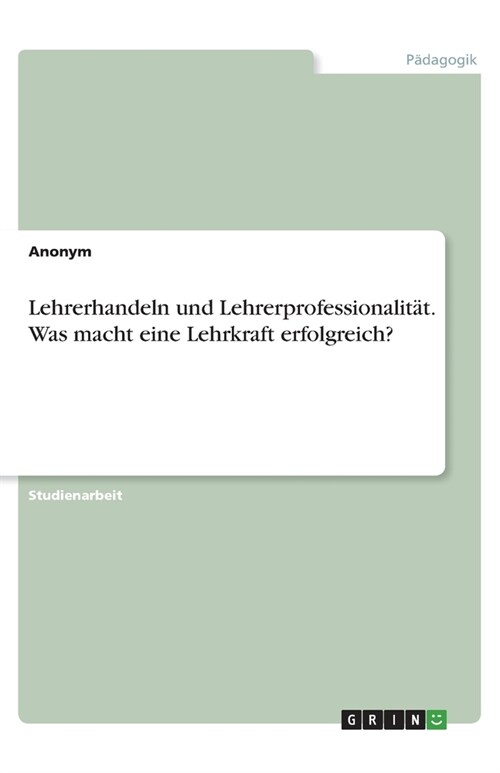 Pädagogik

Anonym

Lehrerhandeln und Lehrerprofessionalität. Was macht eine Lehrkraft erfolgreich?

Studienarbeit

GRIN